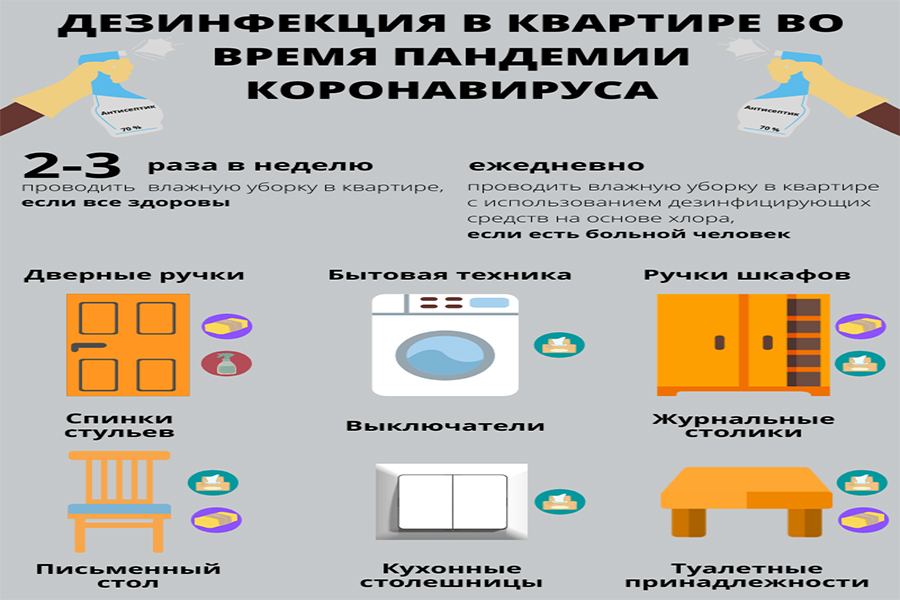 ДЕЗИНФЕКЦИЯ В КВАРТИРЕ ВО ВРЕМЯ ПАНДЕМИИ КОРОНАВИРУСА

Антисептик 70 %

Антисептик 70 %

2-3 раза в неделю
проводить влажную уборку в квартире, если все здоровы

ежедневно
проводить влажную уборку в квартире с использованием дезинфицирующих средств на основе хлора, если есть больной человек

Дверные ручки

Бытовая техника

Ручки шкафов

Спинки стульев

Выключатели

Журнальные столики

Письменный стол

Кухонные столешницы

Туалетные принадлежности